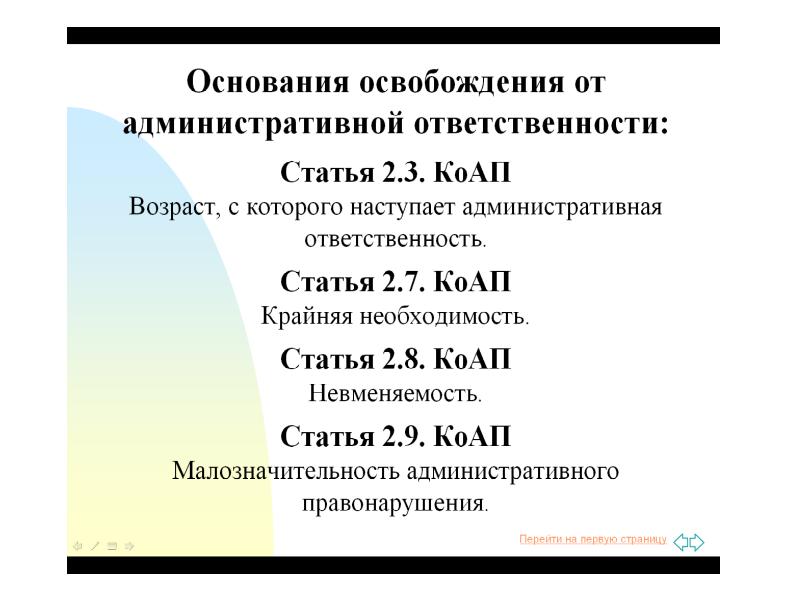 Основания освобождения от административной ответственности:

Статья 2.3. КоАП

Возраст, с которого наступает административная ответственность.

Статья 2.7. КоАП

Крайняя необходимость.

Статья 2.8. КоАП

Невменяемость.

Статья 2.9. КоАП

Малозначительность административного правонарушения.

Перейти на первую страницу